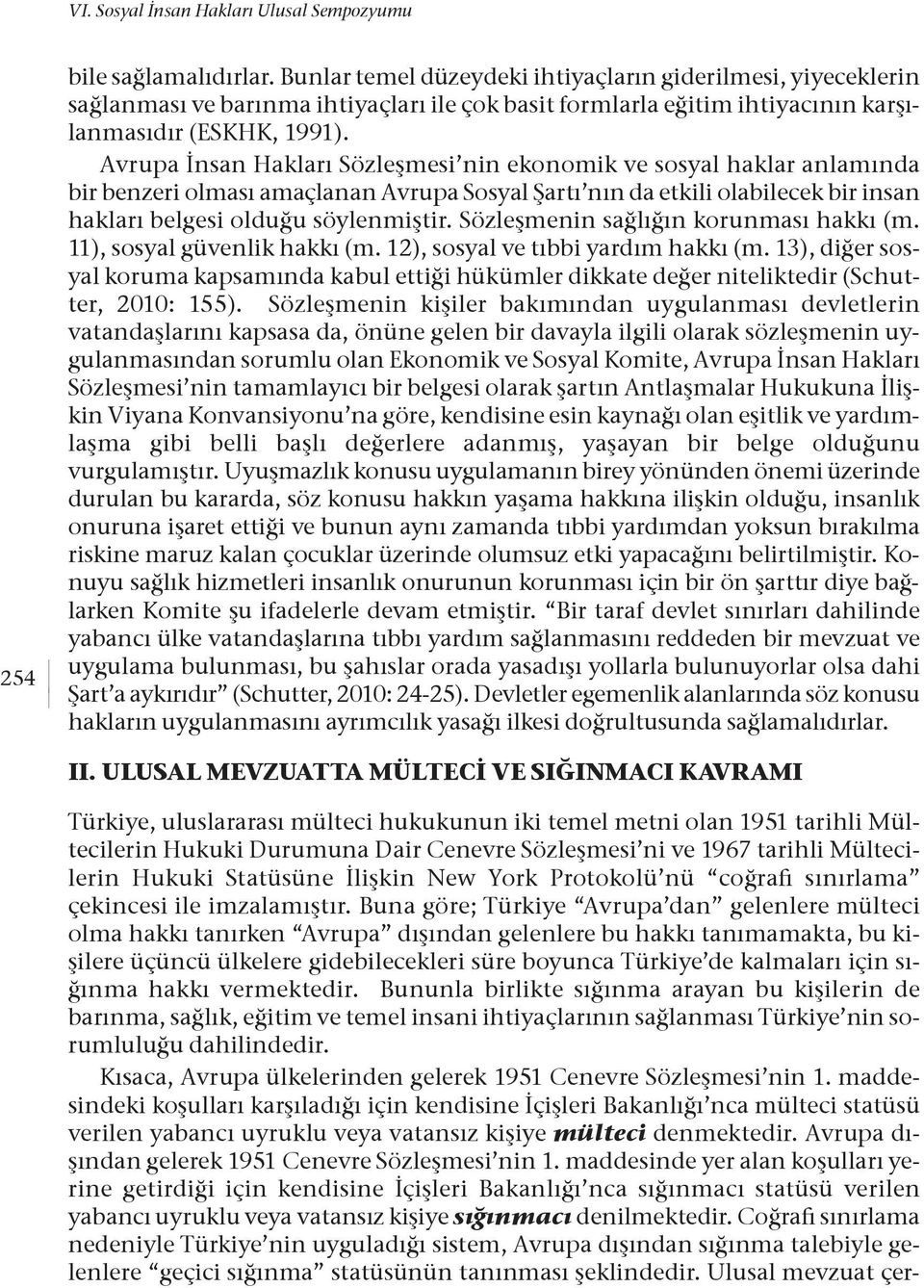 VI. Sosyal İnsan Hakları Ulusal Sempozyumu

bile sağlamalıdırlar. Bunlar temel düzeydeki ihtiyaçların giderilmesi, yiyeceklerin sağlanması ve barınma ihtiyaçları ile çok basit formlarla eğitim ihtiyacının karşılanmasıdır (ESKHK, 1991).

Avrupa İnsan Hakları Sözleşmesi'nin ekonomik ve sosyal haklar anlamında bir benzeri olması amaçlanan Avrupa Sosyal Şartı'nın da etkili olabilecek bir insan hakları belgesi olduğu söylenmiştir. Sözleşmenin sağlığın korunması hakkı (m. 11), sosyal güvenlik hakkı (m. 12), sosyal ve tıbbi yardım hakkı (m. 13), diğer sosyal koruma kapsamında kabul ettiği hükümler dikkate değer niteliktedir (Schutter, 2010: 155). Sözleşmenin kişiler bakımından uygulanması devletlerin vatandaşlarını kapsasa da, önüne gelen bir davayla ilgili olarak sözleşmenin uygulanmasından sorumlu olan Ekonomik ve Sosyal Komite, Avrupa İnsan Hakları Sözleşmesi'nin tamamlayıcı bir belgesi olarak şartın Antlaşmalar Hukukuna İlişkin Viyana Konvansiyonu'na göre, kendisine esin kaynağı olan eşitlik ve yardımlaşma gibi belli başlı değerlere adanmış, yaşayan bir belge olduğunu vurgulamıştır. Uyuşmazlık konusu uygulamanın birey yönünden önemi üzerinde durulan bu kararda, söz konusu hakkın yaşama hakkına ilişkin olduğu, insanlık onuruna işaret ettiği ve bunun aynı zamanda tıbbi yardımdan yoksun bırakılma riskine maruz kalan çocuklar üzerinde olumsuz etki yapacağını belirtilmiştir. Konuyu sağlık hizmetleri insanlık onurunun korunması için bir ön şarttır diye bağlarken Komite şu ifadelerle devam etmiştir. "Bir taraf devlet sınırları dahilinde yabancı ülke vatandaşlarına tıbbı yardım sağlanmasını reddeden bir mevzuat ve uygulama bulunması, bu şahıslar orada yasadışı yollarla bulunuyorlar olsa dahi Şart'a aykırıdır" (Schutter, 2010: 24-25). Devletler egemenlik alanlarında söz konusu hakların uygulanmasını ayrımcılık yasağı ilkesi doğrultusunda sağlamalıdırlar.

254

II. ULUSAL MEVZUATTA MÜLTECİ VE SIĞINMACI KAVRAMI

Türkiye, uluslararası mülteci hukukunun iki temel metni olan 1951 tarihli Mültecilerin Hukuki Durumuna Dair Cenevre Sözleşmesi'ni ve 1967 tarihli Mültecilerin Hukuki Statüsüne İlişkin New York Protokolü'nü "coğrafi sınırlama" çekincesi ile imzalamıştır. Buna göre; Türkiye "Avrupa'dan" gelenlere mülteci olma hakkı tanırken "Avrupa" dışından gelenlere bu hakkı tanımamakta, bu kişilere üçüncü ülkelere gidebilecekleri süre boyunca Türkiye'de kalmaları için sığınma hakkı vermektedir. Bununla birlikte sığınma arayan bu kişilerin de barınma, sağlık, eğitim ve temel insani ihtiyaçlarının sağlanması Türkiye'nin sorumluluğu dahilindedir.

Kısaca, Avrupa ülkelerinden gelerek 1951 Cenevre Sözleşmesi'nin 1. maddesindeki koşulları karşıladığı için kendisine İçişleri Bakanlığı'nca mülteci statüsü verilen yabancı uyruklu veya vatansız kişiye mülteci denmektedir. Avrupa dışından gelerek 1951 Cenevre Sözleşmesi'nin 1. maddesinde yer alan koşulları yerine getirdiği için kendisine İçişleri Bakanlığı'nca sığınmacı statüsü verilen yabancı uyruklu veya vatansız kişiye sığınmacı denilmektedir. Coğrafi sınırlama nedeniyle Türkiye'nin uyguladığı sistem, Avrupa dışından sığınma talebiyle gelenlere "geçici sığınma" statüsünün tanınması şeklindedir. Ulusal mevzuat çer-